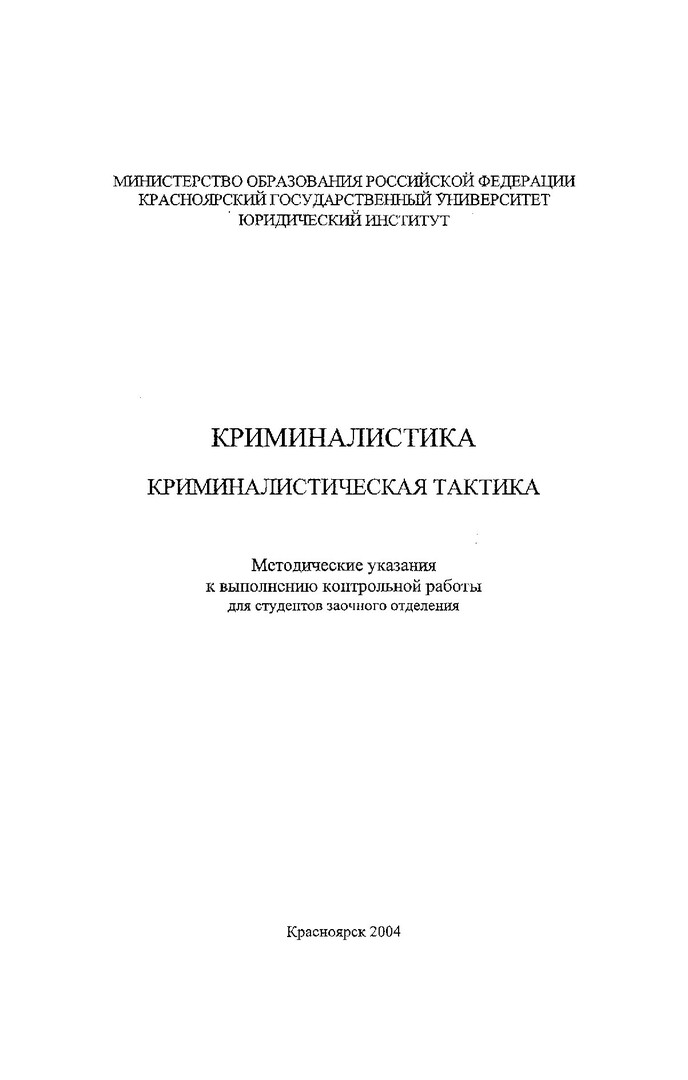 МИНИСТЕРСТВО ОБРАЗОВАНИЯ РОССИЙСКОЙ ФЕДЕРАЦИИ
КРАСНОЯРСКИЙ ГОСУДАРСТВЕННЫЙ УНИВЕРСИТЕТ
ЮРИДИЧЕСКИЙ ИНСТИТУТ

КРИМИНАЛИСТИКА

КРИМИНАЛИСТИЧЕСКАЯ ТАКТИКА

Методические указания
к выполнению контрольной работы
для студентов заочного отделения

Красноярск 2004